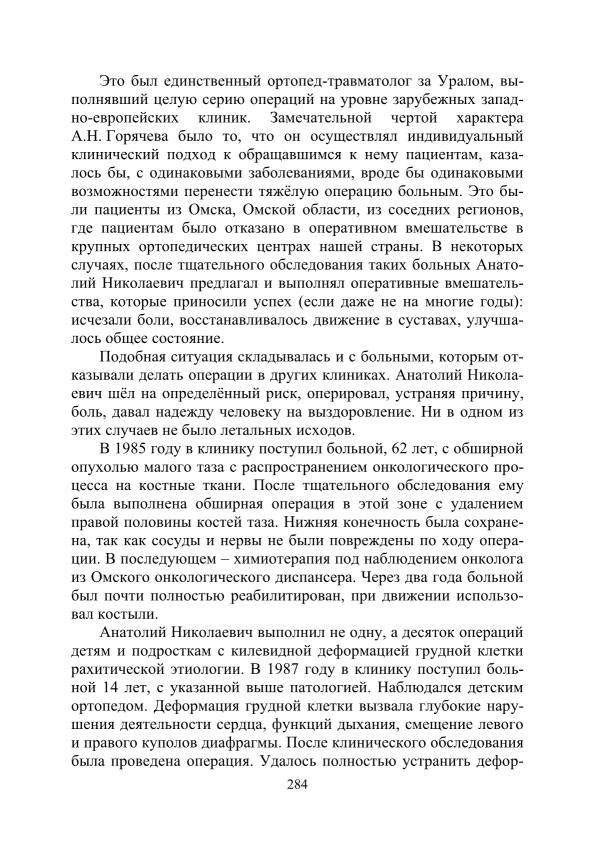 Это был единственный ортопед-травматолог за Уралом, выполнявший целую серию операций на уровне зарубежных западно-европейских клиник. Замечательной чертой характера А.Н. Горячева было то, что он осуществлял индивидуальный клинический подход к обращавшимся к нему пациентам, казалось бы, с одинаковыми заболеваниями, вроде бы одинаковыми возможностями перенести тяжёлую операцию больным. Это были пациенты из Омска, Омской области, из соседних регионов, где пациентам было отказано в оперативном вмешательстве в крупных ортопедических центрах нашей страны. В некоторых случаях, после тщательного обследования таких больных Анатолий Николаевич предлагал и выполнял оперативные вмешательства, которые приносили успех (если даже не на многие годы): исчезали боли, восстанавливалось движение в суставах, улучшалось общее состояние.

Подобная ситуация складывалась и с больными, которым отказывали делать операции в других клиниках. Анатолий Николаевич шёл на определённый риск, оперировал, устраняя причину, боль, давал надежду человеку на выздоровление. Ни в одном из этих случаев не было летальных исходов.

В 1985 году в клинику поступил больной, 62 лет, с обширной опухолью малого таза с распространением онкологического процесса на костные ткани. После тщательного обследования ему была выполнена обширная операция в этой зоне с удалением правой половины костей таза. Нижняя конечность была сохранена, так как сосуды и нервы не были повреждены по ходу операции. В последующем – химиотерапия под наблюдением онколога из Омского онкологического диспансера. Через два года больной был почти полностью реабилитирован, при движении использовал костыли.

Анатолий Николаевич выполнил не одну, а десяток операций детям и подросткам с килевидной деформацией грудной клетки рахитической этиологии. В 1987 году в клинику поступил больной 14 лет, с указанной выше патологией. Наблюдался детским ортопедом. Деформация грудной клетки вызвала глубокие нарушения деятельности сердца, функций дыхания, смещение левого и правого куполов диафрагмы. После клинического обследования была проведена операция. Удалось полностью устранить дефор-

284